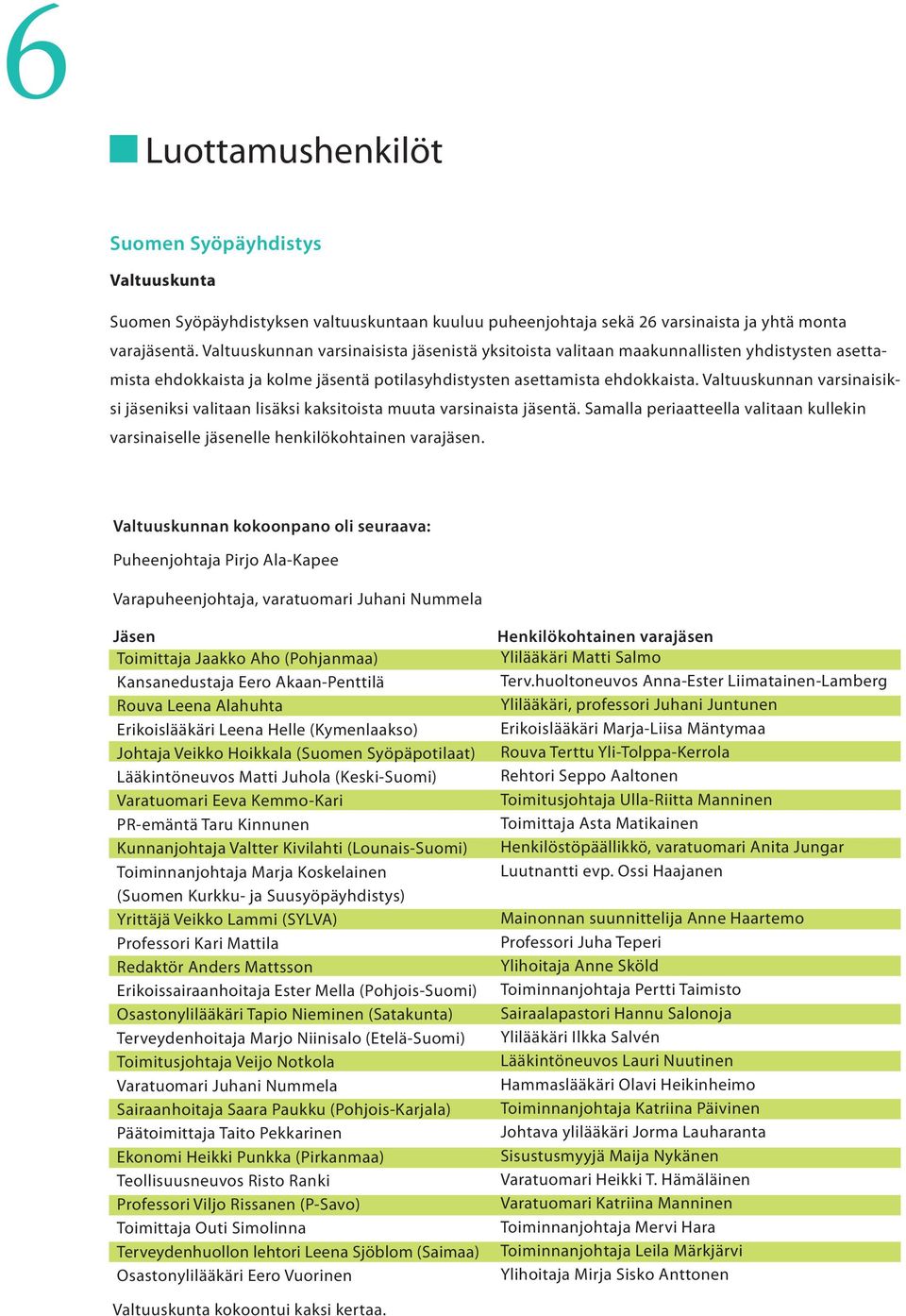 6

Luottamushenkilöt

Suomen Syöpäyhdistys

Valtuuskunta

Suomen Syöpäyhdistyksen valtuuskuntaan kuuluu puheenjohtaja sekä 26 varsinaista ja yhtä monta varajäsentä. Valtuuskunnan varsinaisista jäsenistä yksitoista valitaan maakunnallisten yhdistysten asettamista ehdokkaista ja kolme jäsentä potilasyhdistysten asettamista ehdokkaista. Valtuuskunnan varsinaisiksi jäseniksi valitaan lisäksi kaksitoista muuta varsinaista jäsentä. Samalla periaatteella valitaan kullekin varsinaiselle jäsenelle henkilökohtainen varajäsen.

Valtuuskunnan kokoonpano oli seuraava:

Puheenjohtaja Pirjo Ala-Kapee

Varapuheenjohtaja, varatuomari Juhani Nummela

| Jäsen | Henkilökohtainen varajäsen |
|---|---|
| Toimittaja Jaakko Aho (Pohjanmaa) | Ylilääkäri Matti Salmo |
| Kansanedustaja Eero Akaan-Penttilä | Terv.huoltoneuvos Anna-Ester Liimatainen-Lamberg |
| Rouva Leena Alahuhta | Ylilääkäri, professori Juhani Juntunen |
| Erikoislääkäri Leena Helle (Kymenlaakso) | Erikoislääkäri Marja-Liisa Mäntymaa |
| Johtaja Veikko Hoikkala (Suomen Syöpäpotilaat) | Rouva Terttu Yli-Tolppa-Kerrola |
| Lääkintöneuvos Matti Juhola (Keski-Suomi) | Rehtori Seppo Aaltonen |
| Varatuomari Eeva Kemmo-Kari | Toimitusjohtaja Ulla-Riitta Manninen |
| PR-emäntä Taru Kinnunen | Toimittaja Asta Matikainen |
| Kunnanjohtaja Valtter Kivilahti (Lounais-Suomi) | Henkilöstöpäällikkö, varatuomari Anita Jungar |
| Toiminnanjohtaja Marja Koskelainen (Suomen Kurkku- ja Suusyöpäyhdistys) | Luutnantti evp. Ossi Haajanen |
| Yrittäjä Veikko Lammi (SYLVA) | Mainonnan suunnittelija Anne Haartemo |
| Professori Kari Mattila | Professori Juha Teperi |
| Redaktör Anders Mattsson | Ylihoitaja Anne Sköld |
| Erikoissairaanhoitaja Ester Mella (Pohjois-Suomi) | Toiminnanjohtaja Pertti Taimisto |
| Osastonylilääkäri Tapio Nieminen (Satakunta) | Sairaalapastori Hannu Salonoja |
| Terveydenhoitaja Marjo Niinisalo (Etelä-Suomi) | Ylilääkäri Ilkka Salvén |
| Toimitusjohtaja Veijo Notkola | Lääkintöneuvos Lauri Nuutinen |
| Varatuomari Juhani Nummela | Hammaslääkäri Olavi Heikinheimo |
| Sairaanhoitaja Saara Paukku (Pohjois-Karjala) | Toiminnanjohtaja Katriina Päivinen |
| Päätoimittaja Taito Pekkarinen | Johtava ylilääkäri Jorma Lauharanta |
| Ekonomi Heikki Punkka (Pirkanmaa) | Sisustusmyyjä Maija Nykänen |
| Teollisuusneuvos Risto Ranki | Varatuomari Heikki T. Hämäläinen |
| Professori Viljo Rissanen (P-Savo) | Varatuomari Katriina Manninen |
| Toimittaja Outi Simolinna | Toiminnanjohtaja Mervi Hara |
| Terveydenhuollon lehtori Leena Sjöblom (Saimaa) | Toiminnanjohtaja Leila Märkjärvi |
| Osastonylilääkäri Eero Vuorinen | Ylihoitaja Mirja Sisko Anttonen |

Valtuuskunta kokoontui kaksi kertaa.